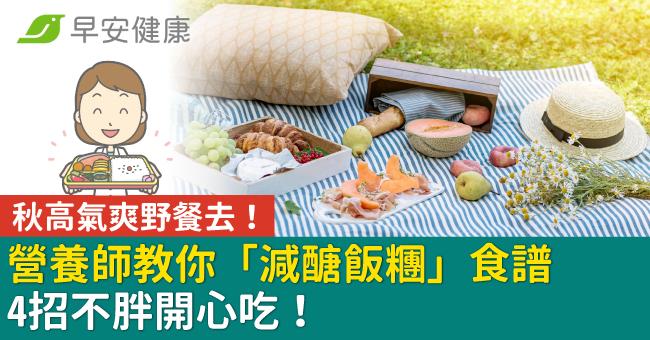 早安健康

秋高氣爽野餐去！

營養師教你「減醣飯糰」食譜
4招不胖開心吃！